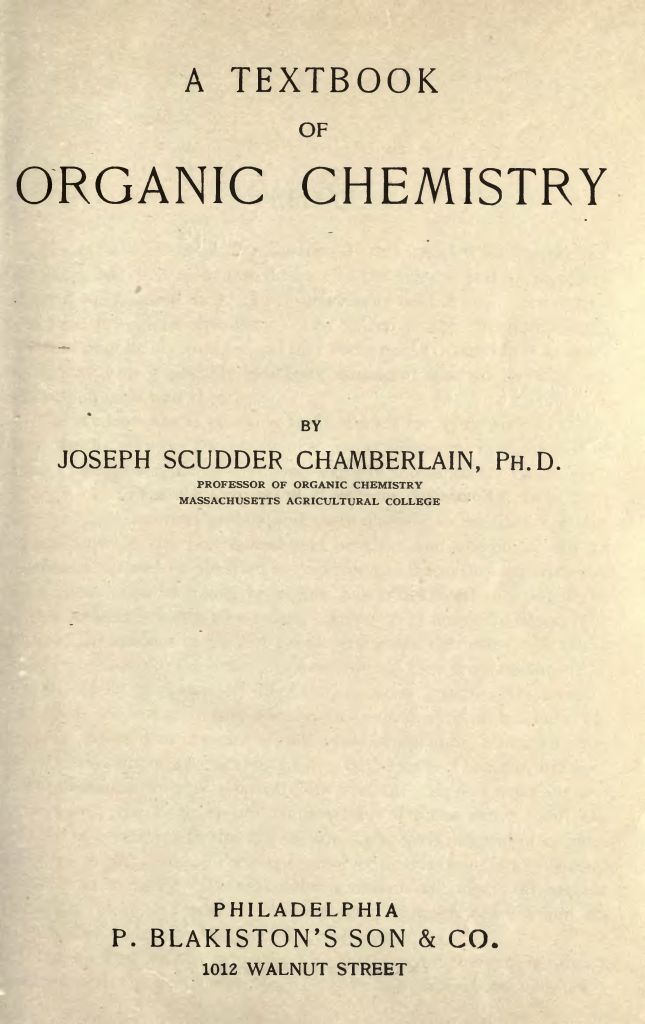 A TEXTBOOK
OF
ORGANIC CHEMISTRY

BY
JOSEPH SCUDDER CHAMBERLAIN, PH.D.
PROFESSOR OF ORGANIC CHEMISTRY
MASSACHUSETTS AGRICULTURAL COLLEGE

PHILADELPHIA
P. BLAKISTON'S SON & CO.
1012 WALNUT STREET